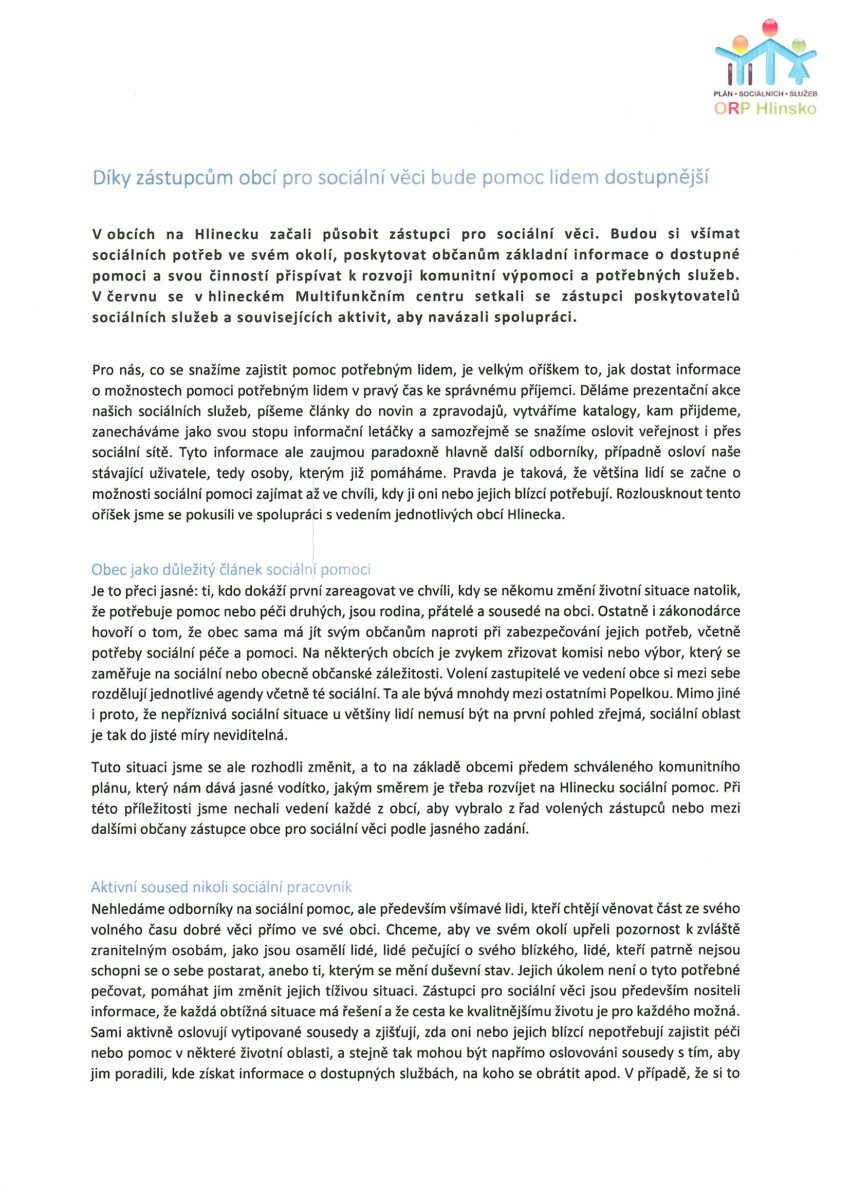 PLÁN • SOCIÁLNÍCH • SLUŽEB
ORP Hlinsko

Díky zástupcům obcí pro sociální věci bude pomoc lidem dostupnější

V obcích na Hlinecku začali působit zástupci pro sociální věci. Budou si všímat sociálních potřeb ve svém okolí, poskytovat občanům základní informace o dostupné pomoci a svou činností přispívat k rozvoji komunitní výpomoci a potřebných služeb. V červnu se v hlineckém Multifunkčním centru setkali se zástupci poskytovatelů sociálních služeb a souvisejících aktivit, aby navázali spolupráci.

Pro nás, co se snažíme zajistit pomoc potřebným lidem, je velkým oříškem to, jak dostat informace o možnostech pomoci potřebným lidem v pravý čas ke správnému příjemci. Děláme prezentační akce našich sociálních služeb, píšeme články do novin a zpravodajů, vytváříme katalogy, kam přijdeme, zanecháváme jako svou stopu informační letáčky a samozřejmě se snažíme oslovit veřejnost i přes sociální sítě. Tyto informace ale zaujmou paradoxně hlavně další odborníky, případně osloví naše stávající uživatele, tedy osoby, kterým již pomáháme. Pravda je taková, že většina lidí se začne o možnosti sociální pomoci zajímat až ve chvíli, kdy ji oni nebo jejich blízcí potřebují. Rozlousknout tento oříšek jsme se pokusili ve spolupráci s vedením jednotlivých obcí Hlinecka.

Obec jako důležitý článek sociální pomoci
Je to přeci jasné: ti, kdo dokáží první zareagovat ve chvíli, kdy se někomu změní životní situace natolik, že potřebuje pomoc nebo péči druhých, jsou rodina, přátelé a sousedé na obci. Ostatně i zákonodárce hovoří o tom, že obec sama má jít svým občanům naproti při zabezpečování jejich potřeb, včetně potřeby sociální péče a pomoci. Na některých obcích je zvykem zřizovat komisi nebo výbor, který se zaměřuje na sociální nebo obecně občanské záležitosti. Volení zastupitelé ve vedení obce si mezi sebe rozdělují jednotlivé agendy včetně té sociální. Ta ale bývá mnohdy mezi ostatními Popelkou. Mimo jiné i proto, že nepříznivá sociální situace u většiny lidí nemusí být na první pohled zřejmá, sociální oblast je tak do jisté míry neviditelná.

Tuto situaci jsme se ale rozhodli změnit, a to na základě obcemi předem schváleného komunitního plánu, který nám dává jasné vodítko, jakým směrem je třeba rozvíjet na Hlinecku sociální pomoc. Při této příležitosti jsme nechali vedení každé z obcí, aby vybralo z řad volených zástupců nebo mezi dalšími občany zástupce obce pro sociální věci podle jasného zadání.

Aktivní soused nikoli sociální pracovník
Nehledáme odborníky na sociální pomoc, ale především všímavé lidi, kteří chtějí věnovat část ze svého volného času dobré věci přímo ve své obci. Chceme, aby ve svém okolí upřeli pozornost k zvláště zranitelným osobám, jako jsou osamělí lidé, lidé pečující o svého blízkého, lidé, kteří patrně nejsou schopni se o sebe postarat, anebo ti, kterým se mění duševní stav. Jejich úkolem není o tyto potřebné pečovat, pomáhat jim změnit jejich tíživou situaci. Zástupci pro sociální věci jsou především nositeli informace, že každá obtížná situace má řešení a že cesta ke kvalitnějšímu životu je pro každého možná. Sami aktivně oslovují vytipované sousedy a zjišťují, zda oni nebo jejich blízcí nepotřebují zajistit péči nebo pomoc v některé životní oblasti, a stejně tak mohou být napřímo oslovováni sousedy s tím, aby jim poradili, kde získat informace o dostupných službách, na koho se obrátit apod. V případě, že si to